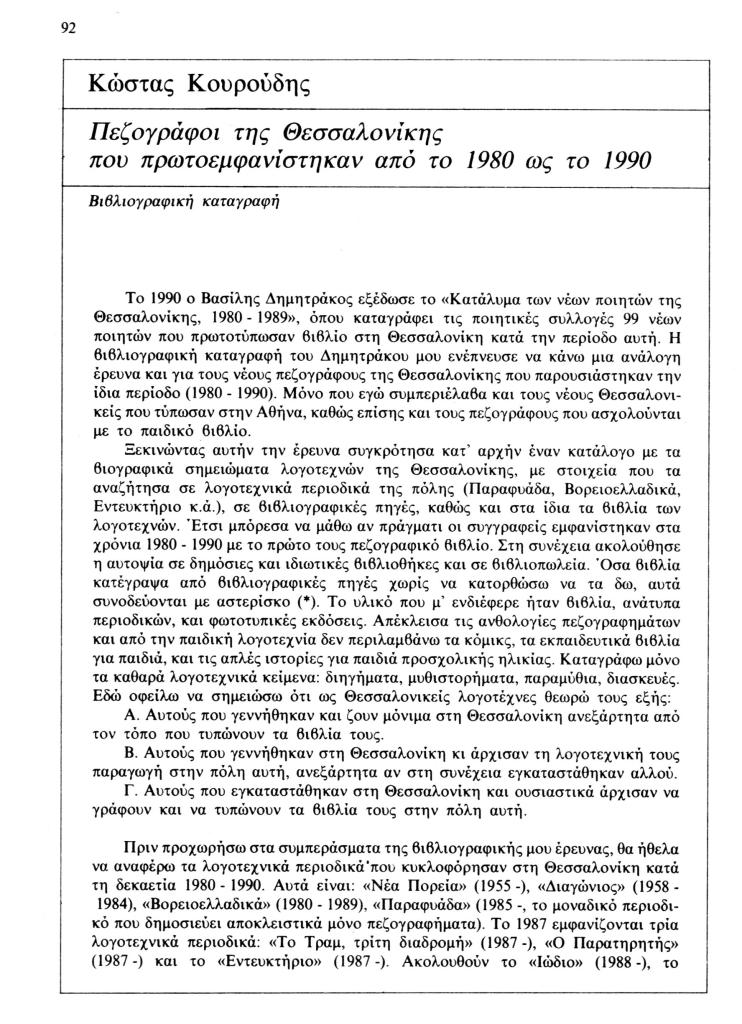 92

Κώστας Κουρούδης

Πεζογράφοι της Θεσσαλονίκης που πρωτοεμφανίστηκαν από το 1980 ως το 1990

Βιβλιογραφική καταγραφή

Το 1990 ο Βασίλης Δημητράκος εξέδωσε το «Κατάλυμα των νέων ποιητών της Θεσσαλονίκης, 1980 - 1989», όπου καταγράφει τις ποιητικές συλλογές 99 νέων ποιητών που πρωτοτύπωσαν βιβλίο στη Θεσσαλονίκη κατά την περίοδο αυτή. Η βιβλιογραφική καταγραφή του Δημητράκου μου ενέπνευσε να κάνω μια ανάλογη έρευνα και για τους νέους πεζογράφους της Θεσσαλονίκης που παρουσιάστηκαν την ίδια περίοδο (1980 - 1990). Μόνο που εγώ συμπεριέλαβα και τους νέους Θεσσαλονικείς που τύπωσαν στην Αθήνα, καθώς επίσης και τους πεζογράφους που ασχολούνται με το παιδικό βιβλίο.

Ξεκινώντας αυτήν την έρευνα συγκρότησα κατ' αρχήν έναν κατάλογο με τα βιογραφικά σημειώματα λογοτεχνών της Θεσσαλονίκης, με στοιχεία που τα αναζήτησα σε λογοτεχνικά περιοδικά της πόλης (Παραφυάδα, Βορειοελλαδικά, Εντευκτήριο κ.ά.), σε βιβλιογραφικές πηγές, καθώς και στα ίδια τα βιβλία των λογοτεχνών. Έτσι μπόρεσα να μάθω αν πράγματι οι συγγραφείς εμφανίστηκαν στα χρόνια 1980 - 1990 με το πρώτο τους πεζογραφικό βιβλίο. Στη συνέχεια ακολούθησε η αυτοψία σε δημόσιες και ιδιωτικές βιβλιοθήκες και σε βιβλιοπωλεία. Όσα βιβλία κατέγραψα από βιβλιογραφικές πηγές χωρίς να κατορθώσω να τα δω, αυτά συνοδεύονται με αστερίσκο (*). Το υλικό που μ' ενδιέφερε ήταν βιβλία, ανάτυπα περιοδικών, και φωτοτυπικές εκδόσεις. Απέκλεισα τις ανθολογίες πεζογραφημάτων και από την παιδική λογοτεχνία δεν περιλαμβάνω τα κόμικς, τα εκπαιδευτικά βιβλία για παιδιά, και τις απλές ιστορίες για παιδιά προσχολικής ηλικίας. Καταγράφω μόνο τα καθαρά λογοτεχνικά κείμενα: διηγήματα, μυθιστορήματα, παραμύθια, διασκευές. Εδώ οφείλω να σημειώσω ότι ως Θεσσαλονικείς λογοτέχνες θεωρώ τους εξής:

Α. Αυτούς που γεννήθηκαν και ζουν μόνιμα στη Θεσσαλονίκη ανεξάρτητα από τον τόπο που τυπώνουν τα βιβλία τους.

Β. Αυτούς που γεννήθηκαν στη Θεσσαλονίκη κι άρχισαν τη λογοτεχνική τους παραγωγή στην πόλη αυτή, ανεξάρτητα αν στη συνέχεια εγκαταστάθηκαν αλλού.

Γ. Αυτούς που εγκαταστάθηκαν στη Θεσσαλονίκη και ουσιαστικά άρχισαν να γράφουν και να τυπώνουν τα βιβλία τους στην πόλη αυτή.

Πριν προχωρήσω στα συμπεράσματα της βιβλιογραφικής μου έρευνας, θα ήθελα να αναφέρω τα λογοτεχνικά περιοδικά που κυκλοφόρησαν στη Θεσσαλονίκη κατά τη δεκαετία 1980 - 1990. Αυτά είναι: «Νέα Πορεία» (1955 -), «Διαγώνιος» (1958 - 1984), «Βορειοελλαδικά» (1980 - 1989), «Παραφυάδα» (1985 -, το μοναδικό περιοδικό που δημοσιεύει αποκλειστικά μόνο πεζογραφήματα). Το 1987 εμφανίζονται τρία λογοτεχνικά περιοδικά: «Το Τραμ, τρίτη διαδρομή» (1987 -), «Ο Παρατηρητής» (1987 -) και το «Εντευκτήριο» (1987 -). Ακολουθούν το «Ιώδιο» (1988 -), το